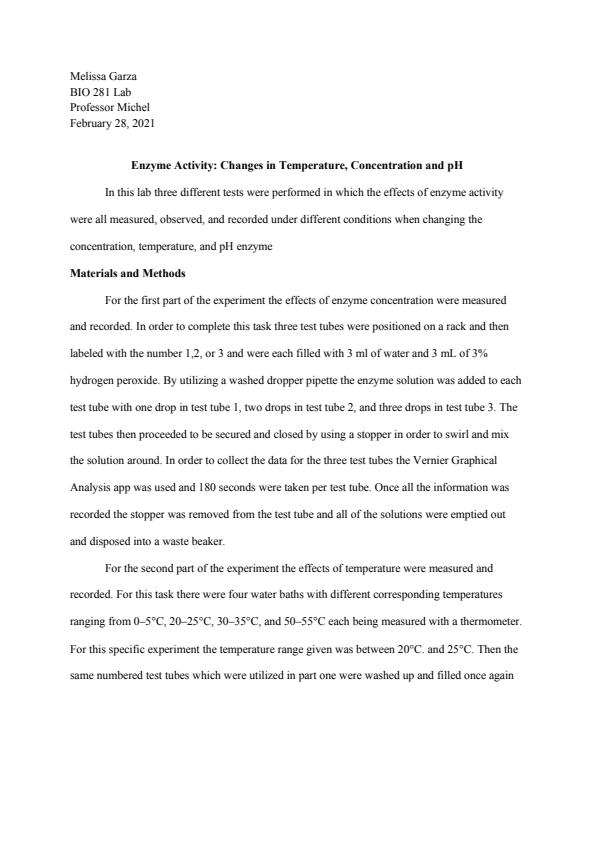 Melissa Garza
BIO 281 Lab
Professor Michel
February 28, 2021

Enzyme Activity: Changes in Temperature, Concentration and pH

In this lab three different tests were performed in which the effects of enzyme activity were all measured, observed, and recorded under different conditions when changing the concentration, temperature, and pH enzyme

Materials and Methods

For the first part of the experiment the effects of enzyme concentration were measured and recorded. In order to complete this task three test tubes were positioned on a rack and then labeled with the number 1,2, or 3 and were each filled with 3 ml of water and 3 mL of 3% hydrogen peroxide. By utilizing a washed dropper pipette the enzyme solution was added to each test tube with one drop in test tube 1, two drops in test tube 2, and three drops in test tube 3. The test tubes then proceeded to be secured and closed by using a stopper in order to swirl and mix the solution around. In order to collect the data for the three test tubes the Vernier Graphical Analysis app was used and 180 seconds were taken per test tube. Once all the information was recorded the stopper was removed from the test tube and all of the solutions were emptied out and disposed into a waste beaker.

For the second part of the experiment the effects of temperature were measured and recorded. For this task there were four water baths with different corresponding temperatures ranging from 0–5°C, 20–25°C, 30–35°C, and 50–55°C each being measured with a thermometer. For this specific experiment the temperature range given was between 20°C. and 25°C. Then the same numbered test tubes which were utilized in part one were washed up and filled once again